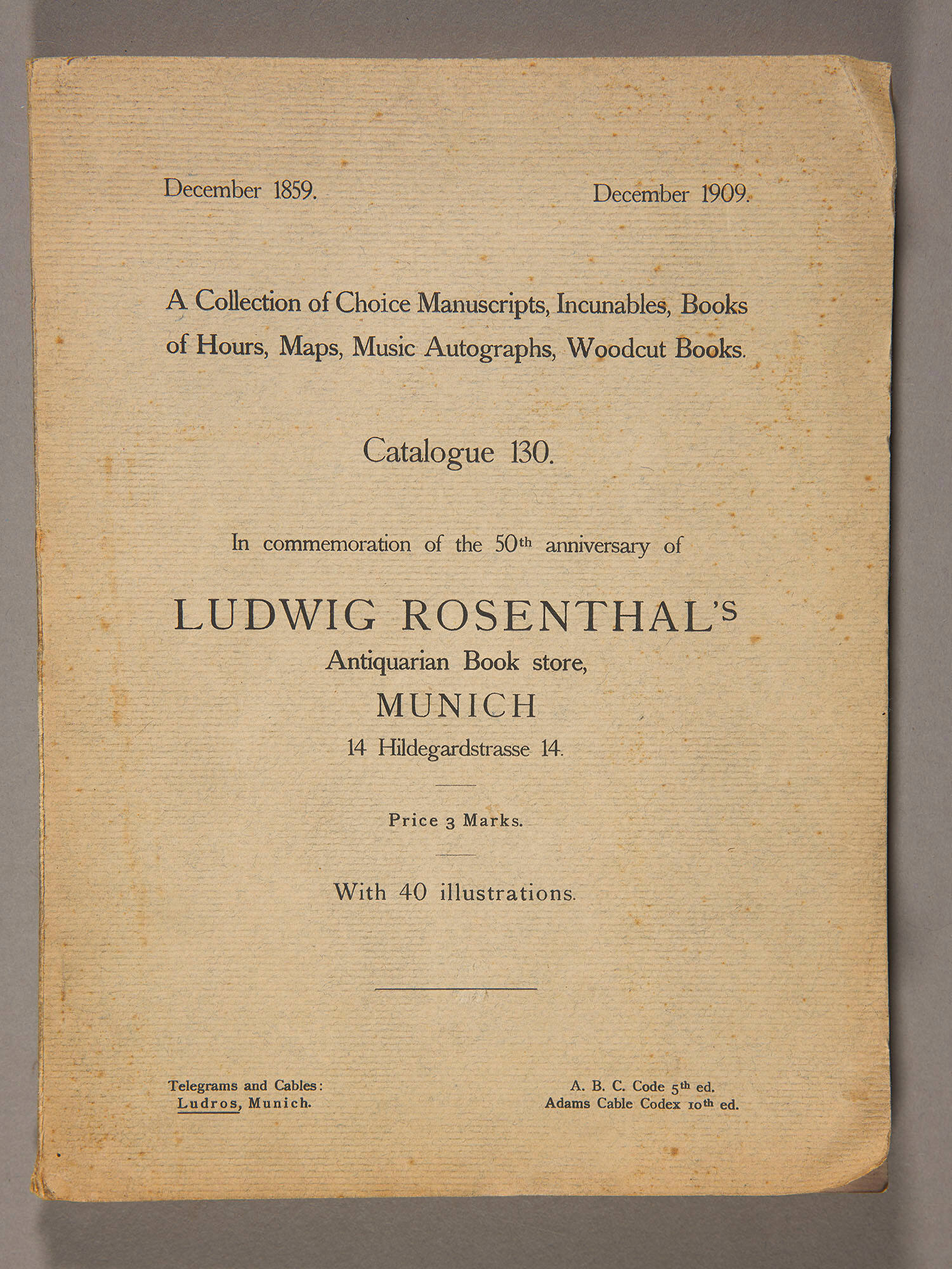 December 1859. December 1909.

A Collection of Choice Manuscripts, Incunables, Books of Hours, Maps, Music Autographs, Woodcut Books.

Catalogue 130.

In commemoration of the 50th anniversary of

LUDWIG ROSENTHAL'S
Antiquarian Book store,
MUNICH
14 Hildegardstrasse 14.

Price 3 Marks.

With 40 illustrations.

Telegrams and Cables:
Ludros, Munich.

A. B. C. Code 5th ed.
Adams Cable Codex 10th ed.